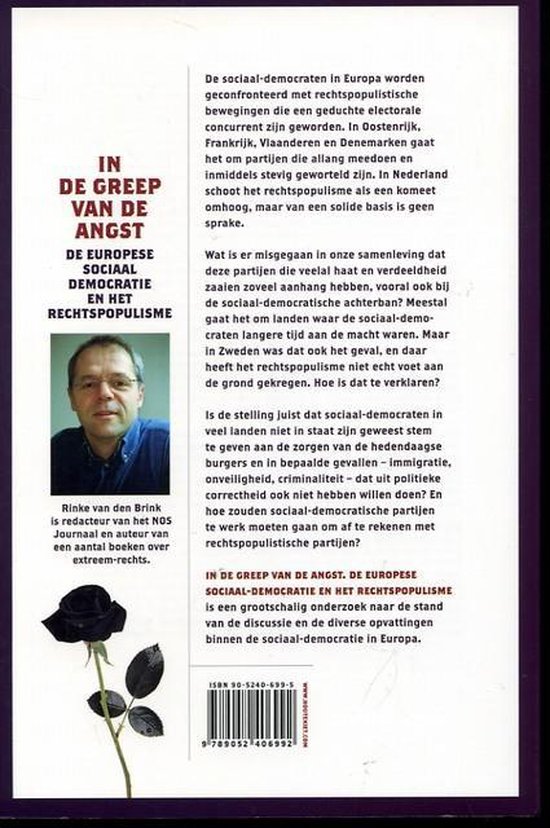 IN DE GREEP VAN DE ANGST

DE EUROPESE SOCIAAL DEMOCRATIE EN HET RECHTSPOPULISME

Rinke van den Brink is redacteur van het NOS Journaal en auteur van een aantal boeken over extreem-rechts.

De sociaal-democraten in Europa worden geconfronteerd met rechtspopulistische bewegingen die een geduchte electorale concurrent zijn geworden. In Oostenrijk, Frankrijk, Vlaanderen en Denemarken gaat het om partijen die allang meedoen en inmiddels stevig geworteld zijn. In Nederland schoot het rechtspopulisme als een komeet omhoog, maar van een solide basis is geen sprake.

Wat is er misgegaan in onze samenleving dat deze partijen die veelal haat en verdeeldheid zaaien zoveel aanhang hebben, vooral ook bij de sociaal-democratische achterban? Meestal gaat het om landen waar de sociaal-democraten langere tijd aan de macht waren. Maar in Zweden was dat ook het geval, en daar heeft het rechtspopulisme niet echt voet aan de grond gekregen. Hoe is dat te verklaren?

Is de stelling juist dat sociaal-democraten in veel landen niet in staat zijn geweest stem te geven aan de zorgen van de hedendaagse burgers en in bepaalde gevallen – immigratie, onveiligheid, criminaliteit – dat uit politieke correctheid ook niet hebben willen doen? En hoe zouden sociaal-democratische partijen te werk moeten gaan om af te rekenen met rechtspopulistische partijen?

IN DE GREEP VAN DE ANGST. DE EUROPESE SOCIAAL-DEMOCRATIE EN HET RECHTSPOPULISME is een grootschalig onderzoek naar de stand van de discussie en de diverse opvattingen binnen de sociaal-democratie in Europa.

ISBN 90-5240-699-5

9 789052 406992

WWW.HOUTEKIET.COM